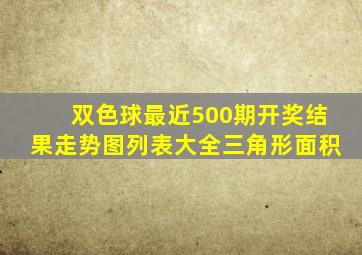 双色球最近500期开奖结果走势图列表大全三角形面积